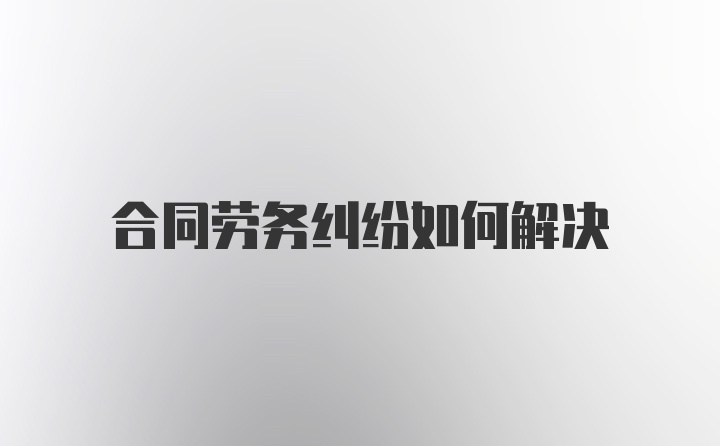 合同劳务纠纷如何解决